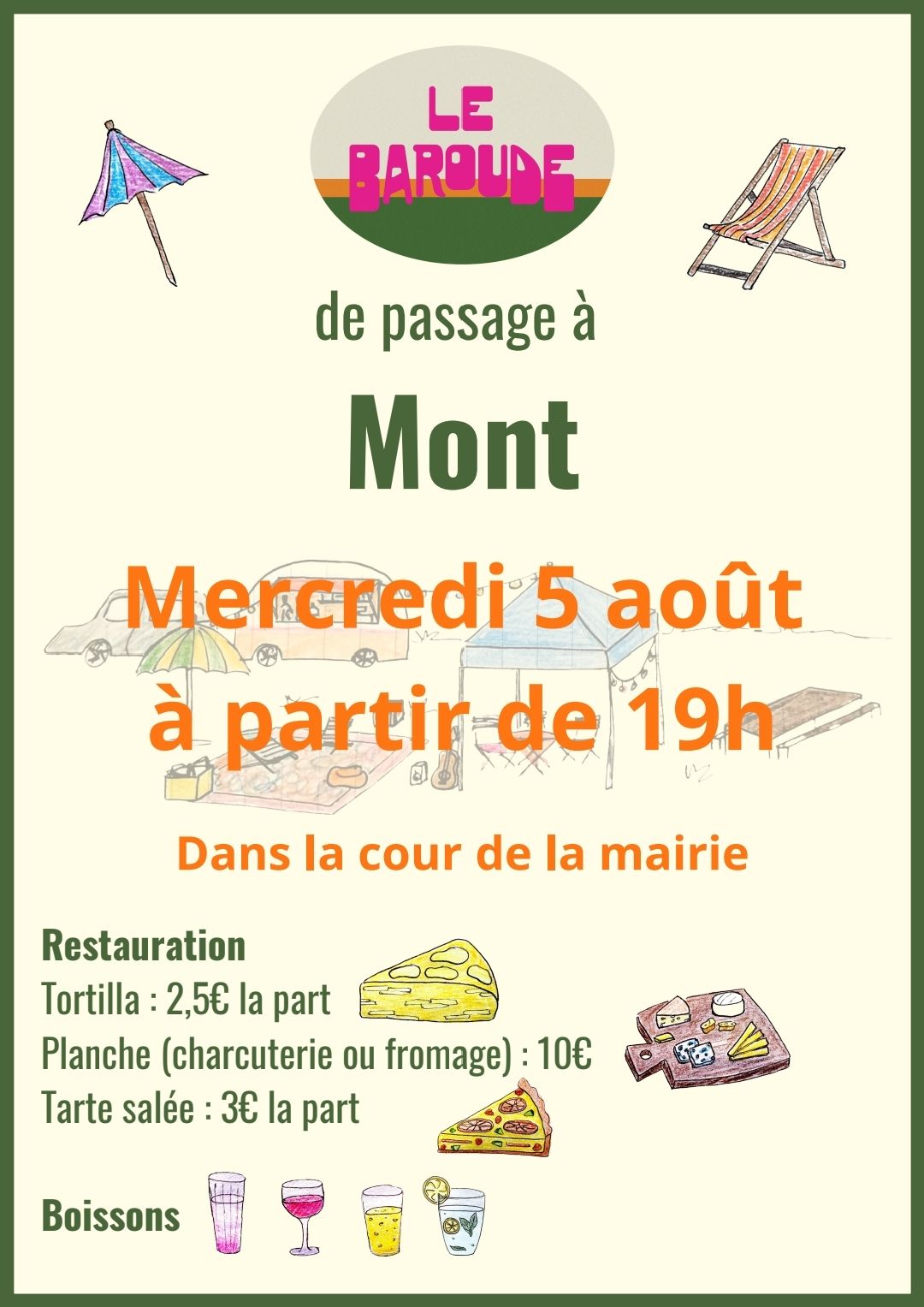 LE BAROUDE

de passage à

Mont

Mercredi 5 août
à partir de 19h

Dans la cour de la mairie

Restauration
Tortilla : 2,5€ la part
Planche (charcuterie ou fromage) : 10€
Tarte salée : 3€ la part

Boissons